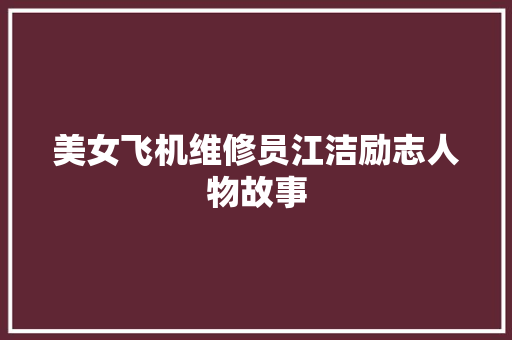 美女飞机维修员江洁励志人物故事